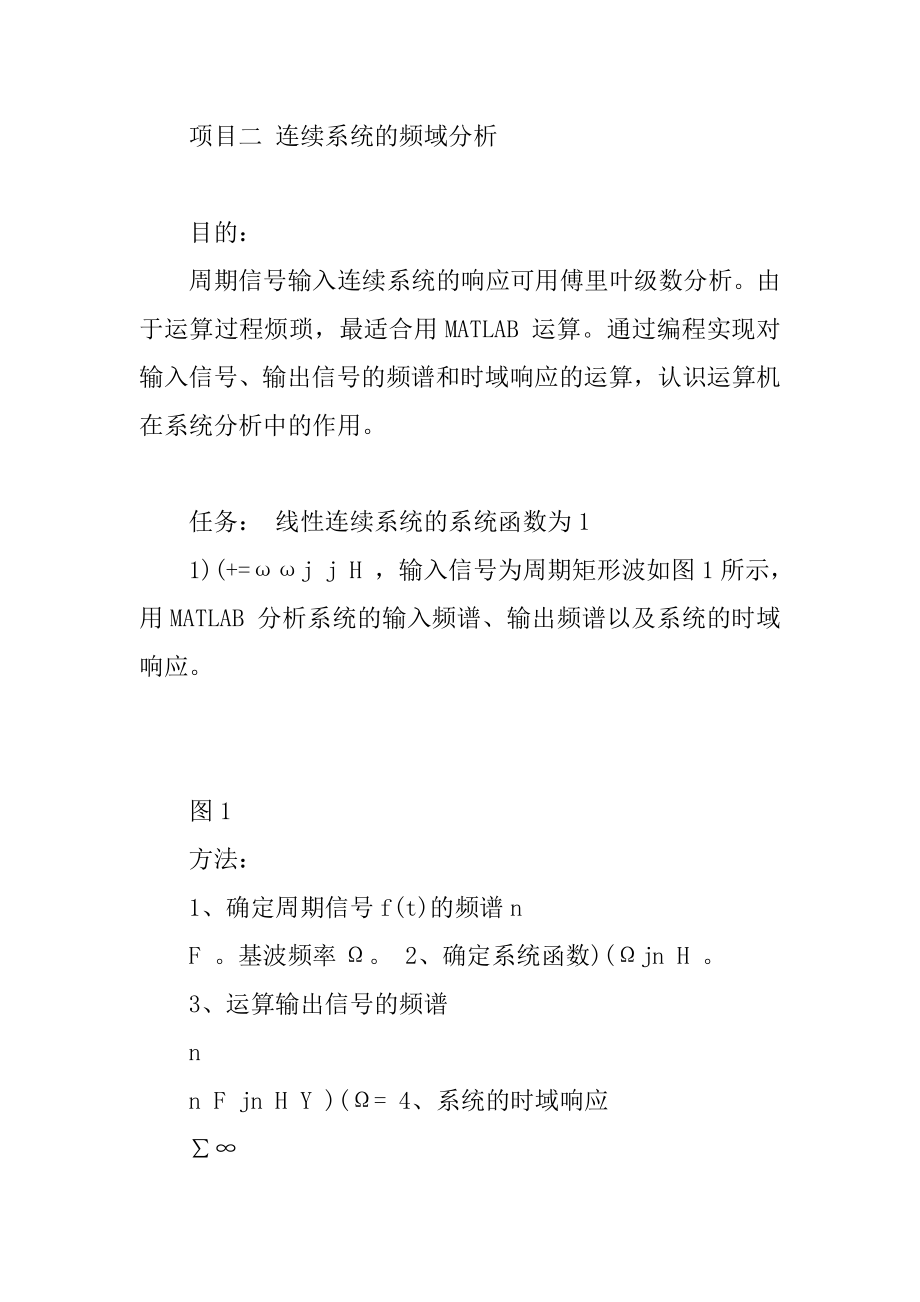 项目二 连续系统的频域分析

目的：

周期信号输入连续系统的响应可用傅里叶级数分析。由于运算过程烦琐，最适合用 MATLAB 运算。通过编程实现对输入信号、输出信号的频谱和时域响应的运算，认识运算机在系统分析中的作用。

任务： 线性连续系统的系统函数为 1

1)(+=ω ω j j H ，输入信号为周期矩形波如图 1 所示，用 MATLAB 分析系统的输入频谱、输出频谱以及系统的时域响应。

图 1

方法：

1、确定周期信号 f(t)的频谱 n

F 。基波频率 Ω。 2、确定系统函数)(Ω jn H 。

3、运算输出信号的频谱

n

n F jn H Y )(Ω= 4、系统的时域响应

∑∞